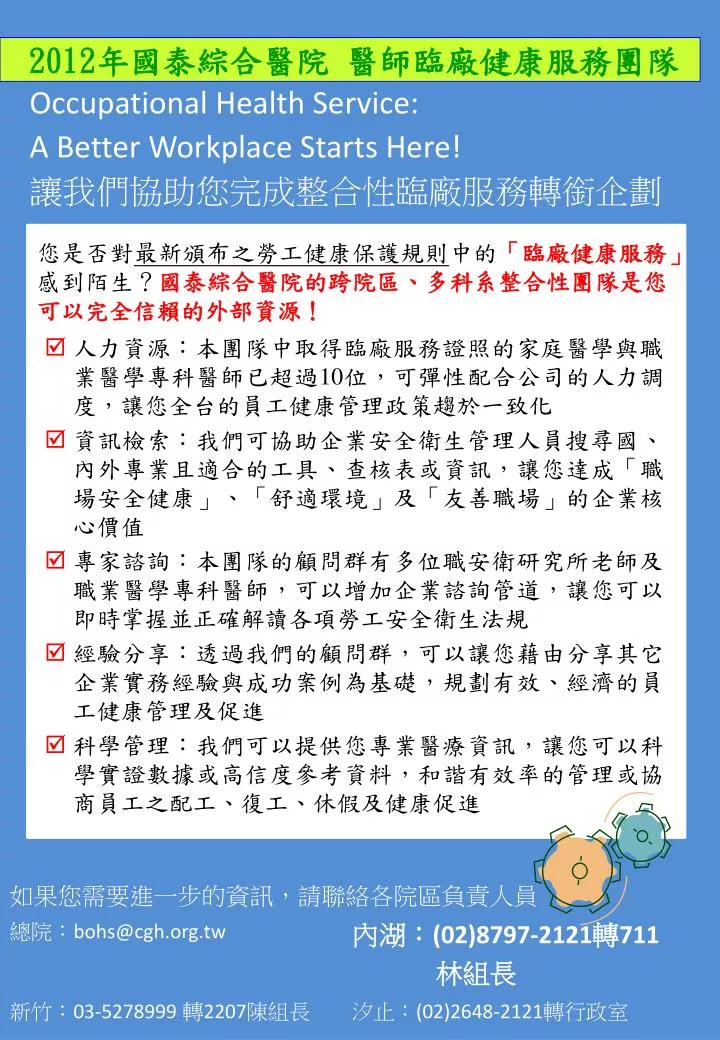 2012年國泰綜合醫院 醫師臨廠健康服務團隊

Occupational Health Service:
A Better Workplace Starts Here!
讓我們協助您完成整合性臨廠服務轉銜企劃

您是否對最新頒布之勞工健康保護規則中的「臨廠健康服務」感到陌生？國泰綜合醫院的跨院區、多科系整合性團隊是您可以完全信賴的外部資源！

☑ 人力資源：本團隊中取得臨廠服務證照的家庭醫學與職業醫學專科醫師已超過10位，可彈性配合公司的人力調度，讓您全台的員工健康管理政策趨於一致化

☑ 資訊檢索：我們可協助企業安全衛生管理人員搜尋國、內外專業且適合的工具、查核表或資訊，讓您達成「職場安全健康」、「舒適環境」及「友善職場」的企業核心價值

☑ 專家諮詢：本團隊的顧問群有多位職安衛研究所老師及職業醫學專科醫師，可以增加企業諮詢管道，讓您可以即時掌握並正確解讀各項勞工安全衛生法規

☑ 經驗分享：透過我們的顧問群，可以讓您藉由分享其它企業實務經驗與成功案例為基礎，規劃有效、經濟的員工健康管理及促進

☑ 科學管理：我們可以提供您專業醫療資訊，讓您可以科學實證數據或高信度參考資料，和諧有效率的管理或協商員工之配工、復工、休假及健康促進

如果您需要進一步的資訊，請聯絡各院區負責人員
總院：bohs@cgh.org.tw
內湖：(02)8797-2121轉711 林組長
新竹：03-5278999 轉2207陳組長
汐止：(02)2648-2121轉行政室